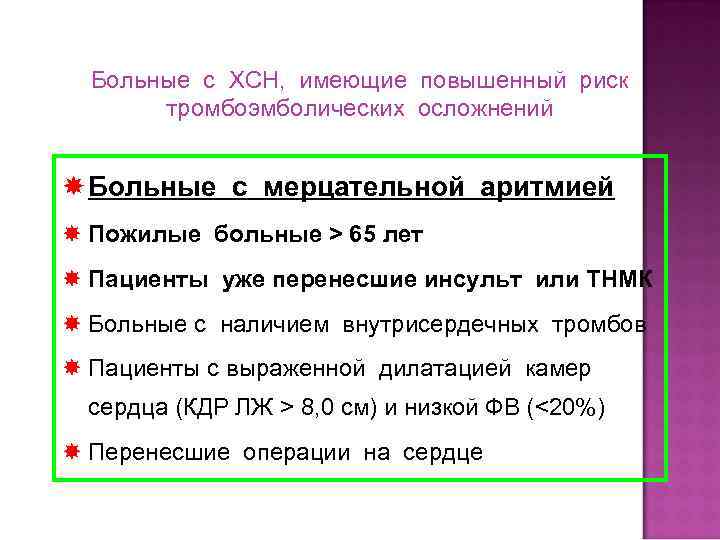 Больные с ХСН, имеющие повышенный риск тромбоэмболических осложнений

Больные с мерцательной аритмией

Пожилые больные > 65 лет

Пациенты уже перенесшие инсульт или ТНМК

Больные с наличием внутрисердечных тромбов

Пациенты с выраженной дилатацией камер сердца (КДР ЛЖ > 8,0 см) и низкой ФВ (<20%)

Перенесшие операции на сердце